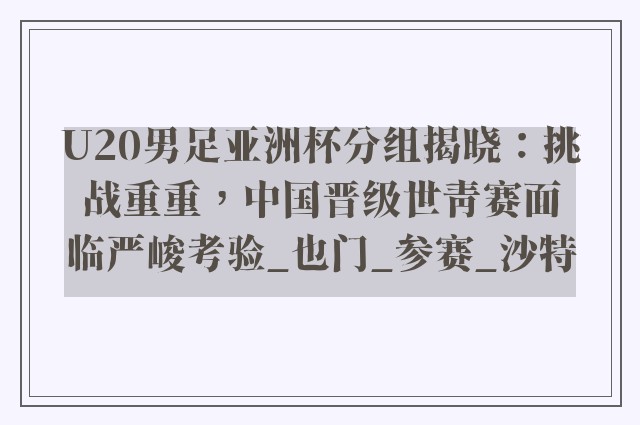 U20男足亚洲杯分组揭晓：挑战重重，中国晋级世青赛面临严峻考验_也门_参赛_沙特